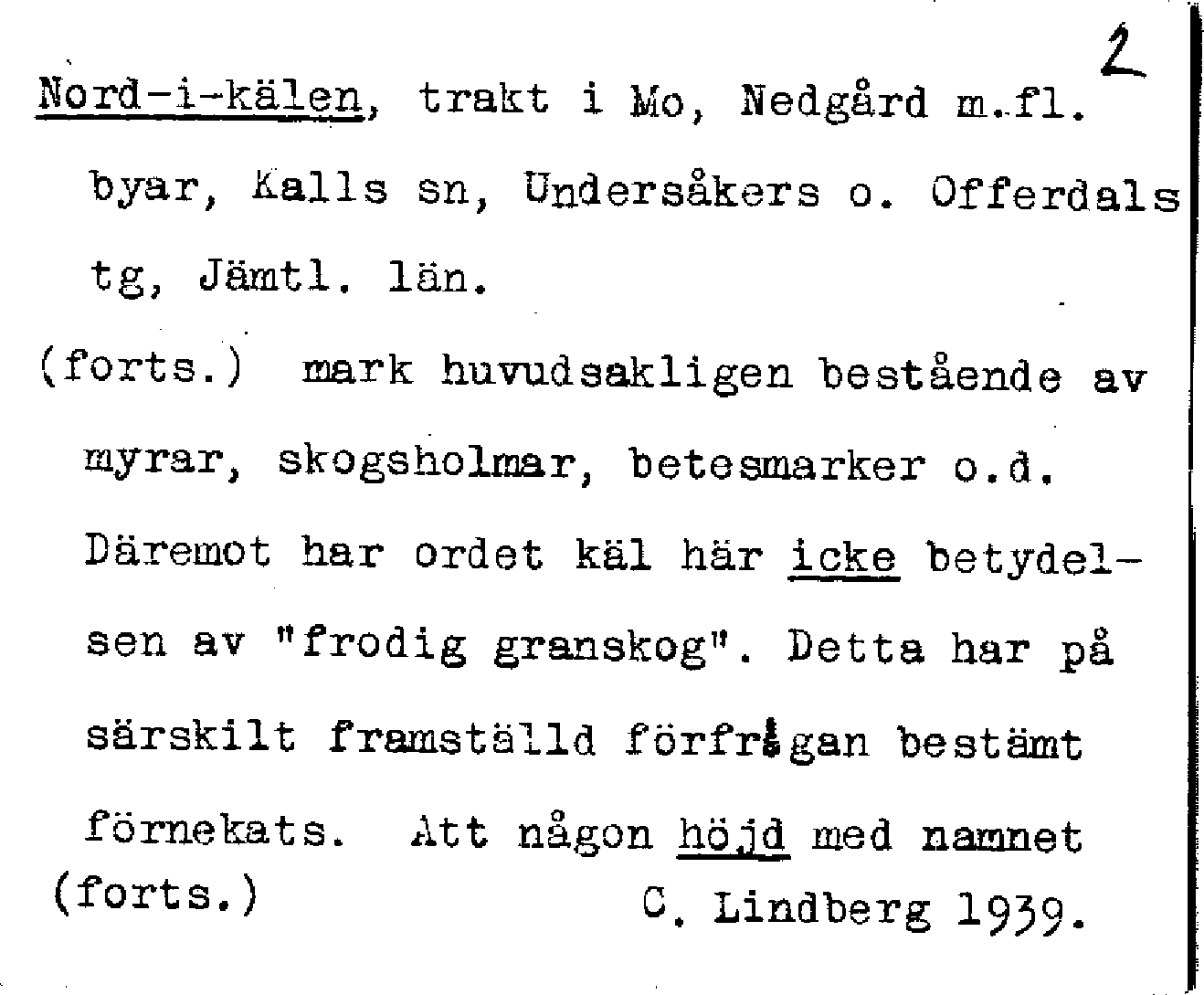 2

Nord-i-kälen, trakt i Mo, Nedgård m.fl. byar, Kalls sn, Undersåkers o. Offerdals tg, Jämtl. län.

(forts.) mark huvudsakligen bestående av myrar, skogsholmar, betesmarker o.d. Däremot har ordet käl här icke betydelsen av "frodig granskog". Detta har på särskilt framställd förfrågan bestämt förnekats. Att någon höjd med namnet
(forts.) C. Lindberg 1939.